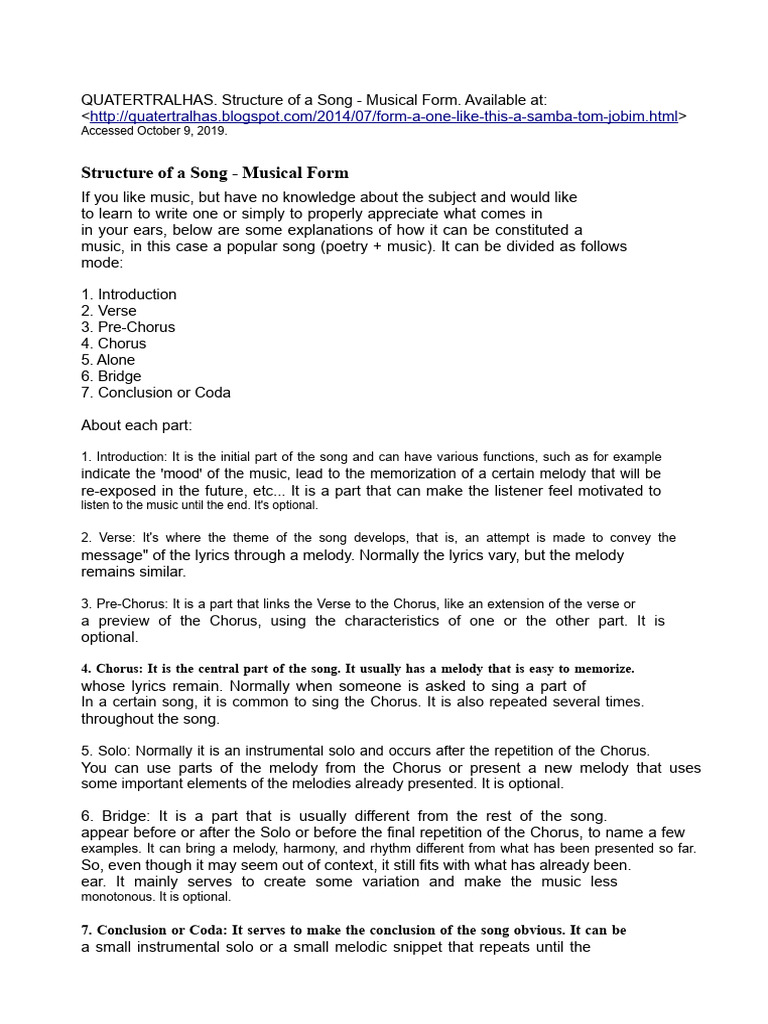 QUATERTRALHAS. Structure of a Song - Musical Form. Available at: <http://quatertralhas.blogspot.com/2014/07/form-a-one-like-this-a-samba-tom-jobim.html> Accessed October 9, 2019.

Structure of a Song - Musical Form

If you like music, but have no knowledge about the subject and would like to learn to write one or simply to properly appreciate what comes in in your ears, below are some explanations of how it can be constituted a music, in this case a popular song (poetry + music). It can be divided as follows mode:

1. Introduction
2. Verse
3. Pre-Chorus
4. Chorus
5. Alone
6. Bridge
7. Conclusion or Coda

About each part:

1. Introduction: It is the initial part of the song and can have various functions, such as for example indicate the 'mood' of the music, lead to the memorization of a certain melody that will be re-exposed in the future, etc... It is a part that can make the listener feel motivated to listen to the music until the end. It's optional.

2. Verse: It's where the theme of the song develops, that is, an attempt is made to convey the message" of the lyrics through a melody. Normally the lyrics vary, but the melody remains similar.

3. Pre-Chorus: It is a part that links the Verse to the Chorus, like an extension of the verse or a preview of the Chorus, using the characteristics of one or the other part. It is optional.

4. Chorus: It is the central part of the song. It usually has a melody that is easy to memorize. whose lyrics remain. Normally when someone is asked to sing a part of In a certain song, it is common to sing the Chorus. It is also repeated several times. throughout the song.

5. Solo: Normally it is an instrumental solo and occurs after the repetition of the Chorus. You can use parts of the melody from the Chorus or present a new melody that uses some important elements of the melodies already presented. It is optional.

6. Bridge: It is a part that is usually different from the rest of the song. appear before or after the Solo or before the final repetition of the Chorus, to name a few examples. It can bring a melody, harmony, and rhythm different from what has been presented so far. So, even though it may seem out of context, it still fits with what has already been. ear. It mainly serves to create some variation and make the music less monotonous. It is optional.

7. Conclusion or Coda: It serves to make the conclusion of the song obvious. It can be a small instrumental solo or a small melodic snippet that repeats until the